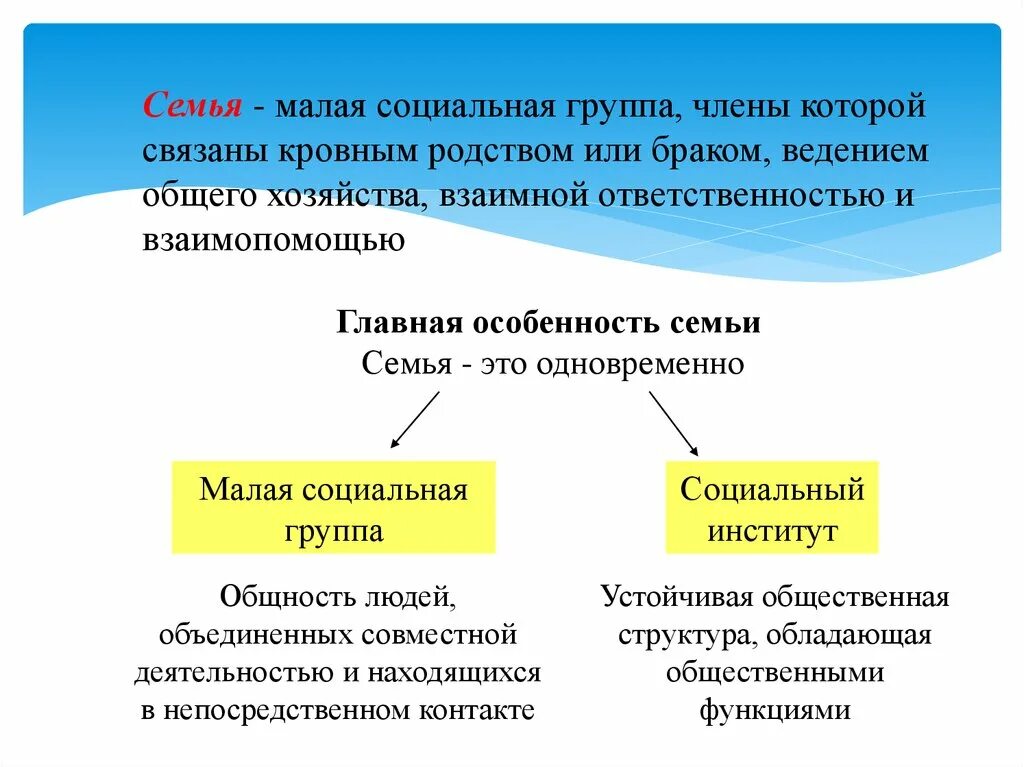 Семья - малая социальная группа, члены которой связаны кровным родством или браком, ведением общего хозяйства, взаимной ответственностью и взаимопомощью

Главная особенность семьи
Семья - это одновременно

Малая социальная группа

Общность людей, объединенных совместной деятельностью и находящихся в непосредственном контакте

Социальный институт

Устойчивая общественная структура, обладающая общественными функциями